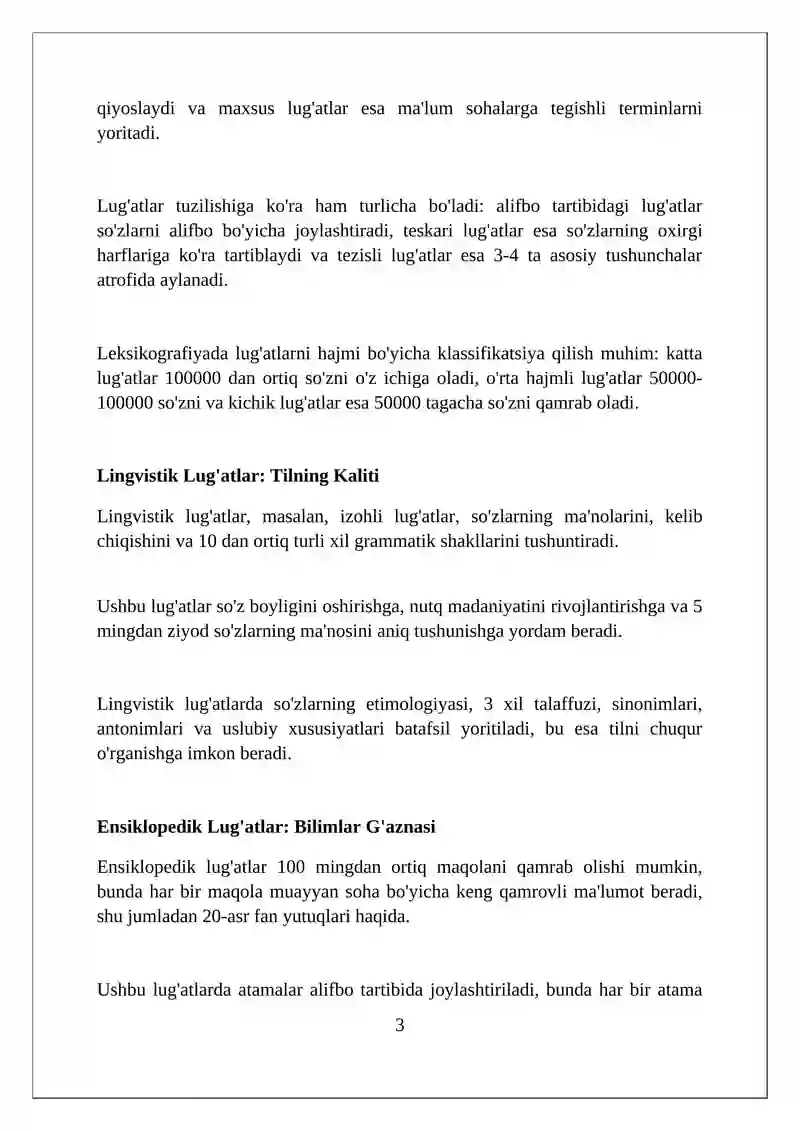 qiyoslaydi va maxsus lug'atlar esa ma'lum sohalarga tegishli terminlarni yoritadi.

Lug'atlar tuzilishiga ko'ra ham turlicha bo'ladi: alifbo tartibidagi lug'atlar so'zlarni alifbo bo'yicha joylashtiradi, teskari lug'atlar esa so'zlarning oxirgi harflariga ko'ra tartiblaydi va tezisli lug'atlar esa 3-4 ta asosiy tushunchalar atrofida aylanadi.

Leksikografiyada lug'atlarni hajmi bo'yicha klassifikatsiya qilish muhim: katta lug'atlar 100000 dan ortiq so'zni o'z ichiga oladi, o'rta hajmli lug'atlar 50000-100000 so'zni va kichik lug'atlar esa 50000 tagacha so'zni qamrab oladi.

Lingvistik Lug'atlar: Tilning Kaliti

Lingvistik lug'atlar, masalan, izohli lug'atlar, so'zlarning ma'nolarini, kelib chiqishini va 10 dan ortiq turli xil grammatik shakllarini tushuntiradi.

Ushbu lug'atlar so'z boyligini oshirishga, nutq madaniyatini rivojlantirishga va 5 mingdan ziyod so'zlarning ma'nosini aniq tushunishga yordam beradi.

Lingvistik lug'atlarda so'zlarning etimologiyasi, 3 xil talaffuzi, sinonimlari, antonimlari va uslubiy xususiyatlari batafsil yoritiladi, bu esa tilni chuqur o'rganishga imkon beradi.

Ensiklopedik Lug'atlar: Bilimlar G'aznasi

Ensiklopedik lug'atlar 100 mingdan ortiq maqolani qamrab olishi mumkin, bunda har bir maqola muayyan soha bo'yicha keng qamrovli ma'lumot beradi, shu jumladan 20-asr fan yutuqlari haqida.

Ushbu lug'atlarda atamalar alifbo tartibida joylashtiriladi, bunda har bir atama

3